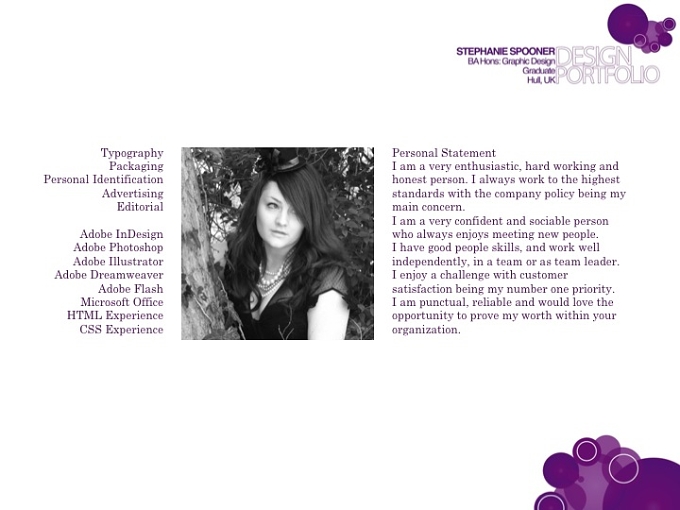 STEPHANIE SPOONER
BA Hons: Graphic Design
Graduate
Hull, UK

DESIGN
PORTFOLIO

Typography
Packaging
Personal Identification
Advertising
Editorial

Adobe InDesign
Adobe Photoshop
Adobe Illustrator
Adobe Dreamweaver
Adobe Flash
Microsoft Office
HTML Experience
CSS Experience

Personal Statement

I am a very enthusiastic, hard working and honest person. I always work to the highest standards with the company policy being my main concern.

I am a very confident and sociable person who always enjoys meeting new people.

I have good people skills, and work well independently, in a team or as team leader.

I enjoy a challenge with customer satisfaction being my number one priority.

I am punctual, reliable and would love the opportunity to prove my worth within your organization.